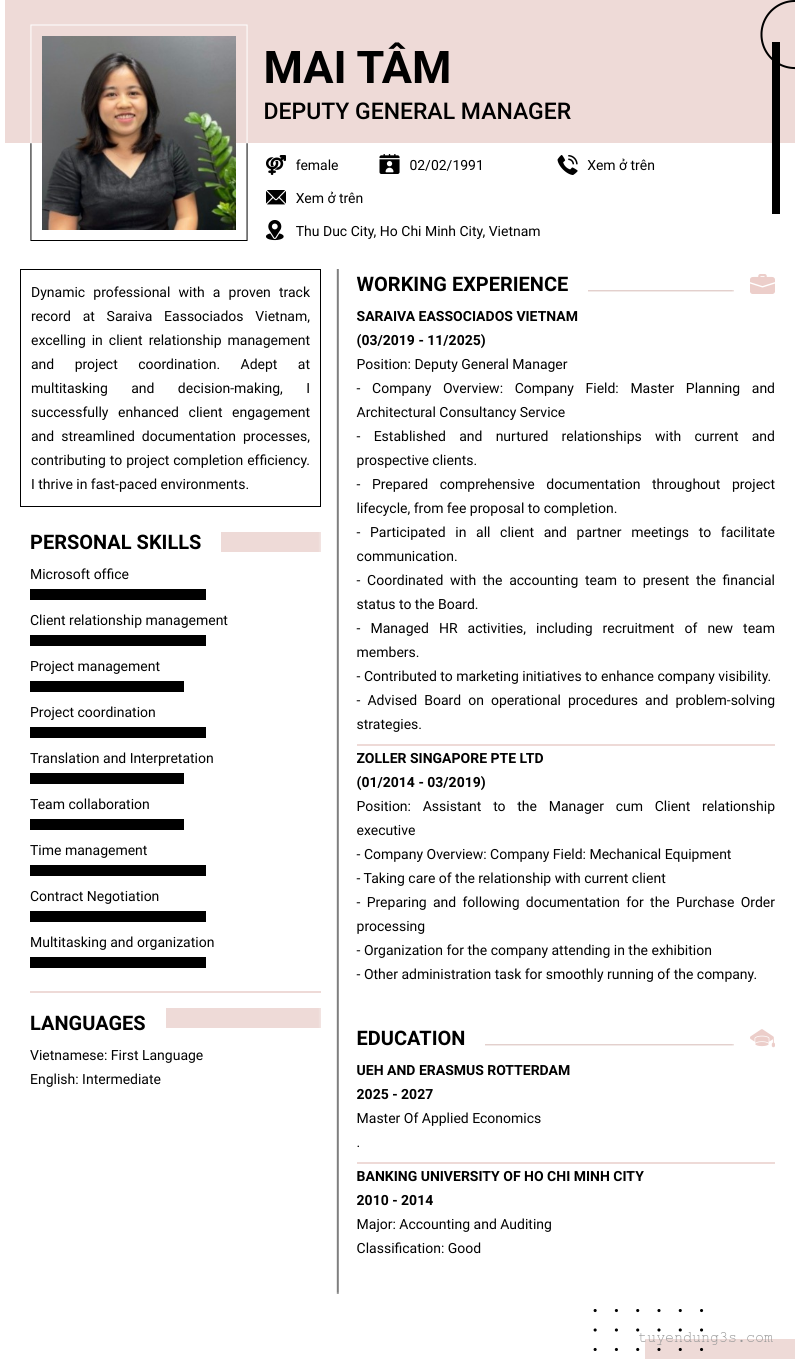 MAI TÂM
DEPUTY GENERAL MANAGER

female
02/02/1991
Xem ở trên
Xem ở trên
Thu Duc City, Ho Chi Minh City, Vietnam

Dynamic professional with a proven track record at Saraiva Eassociados Vietnam, excelling in client relationship management and project coordination. Adept at multitasking and decision-making, I successfully enhanced client engagement and streamlined documentation processes, contributing to project completion efficiency. I thrive in fast-paced environments.

PERSONAL SKILLS
Microsoft office
Client relationship management
Project management
Project coordination
Translation and Interpretation
Team collaboration
Time management
Contract Negotiation
Multitasking and organization

LANGUAGES
Vietnamese: First Language
English: Intermediate

WORKING EXPERIENCE
SARAIVA EASSOCIADOS VIETNAM
(03/2019 - 11/2025)
Position: Deputy General Manager
- Company Overview: Company Field: Master Planning and Architectural Consultancy Service
- Established and nurtured relationships with current and prospective clients.
- Prepared comprehensive documentation throughout project lifecycle, from fee proposal to completion.
- Participated in all client and partner meetings to facilitate communication.
- Coordinated with the accounting team to present the financial status to the Board.
- Managed HR activities, including recruitment of new team members.
- Contributed to marketing initiatives to enhance company visibility.
- Advised Board on operational procedures and problem-solving strategies.

ZOLLER SINGAPORE PTE LTD
(01/2014 - 03/2019)
Position: Assistant to the Manager cum Client relationship executive
- Company Overview: Company Field: Mechanical Equipment
- Taking care of the relationship with current client
- Preparing and following documentation for the Purchase Order processing
- Organization for the company attending in the exhibition
- Other administration task for smoothly running of the company.

EDUCATION
UEH AND ERASMUS ROTTERDAM
2025 - 2027
Master Of Applied Economics
.

BANKING UNIVERSITY OF HO CHI MINH CITY
2010 - 2014
Major: Accounting and Auditing
Classification: Good

tuyendung3s.com